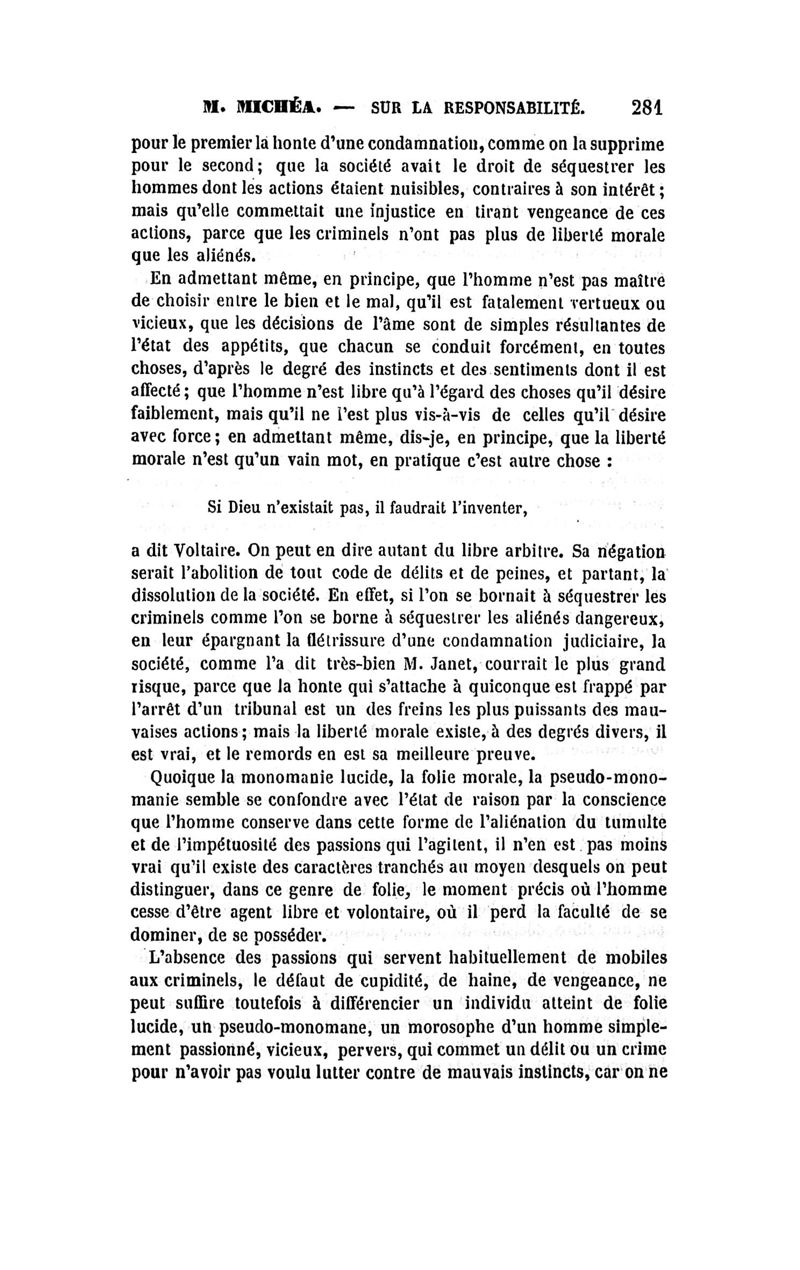 M. MICHÉA. — SUR LA RESPONSABILITÉ. 281

pour le premier la honte d'une condamnation, comme on la supprime pour le second; que la société avait le droit de séquestrer les hommes dont les actions étaient nuisibles, contraires à son intérêt; mais qu'elle commettait une injustice en tirant vengeance de ces actions, parce que les criminels n'ont pas plus de liberté morale que les aliénés.

En admettant même, en principe, que l'homme n'est pas maître de choisir entre le bien et le mal, qu'il est fatalement vertueux ou vicieux, que les décisions de l'âme sont de simples résultantes de l'état des appétits, que chacun se conduit forcément, en toutes choses, d'après le degré des instincts et des sentiments dont il est affecté; que l'homme n'est libre qu'à l'égard des choses qu'il désire faiblement, mais qu'il ne l'est plus vis-à-vis de celles qu'il désire avec force; en admettant même, dis-je, en principe, que la liberté morale n'est qu'un vain mot, en pratique c'est autre chose :

Si Dieu n'existait pas, il faudrait l'inventer,

a dit Voltaire. On peut en dire autant du libre arbitre. Sa négation serait l'abolition de tout code de délits et de peines, et partant, la dissolution de la société. En effet, si l'on se bornait à séquestrer les criminels comme l'on se borne à séquestrer les aliénés dangereux, en leur épargnant la flétrissure d'une condamnation judiciaire, la société, comme l'a dit très-bien M. Janet, courrait le plus grand risque, parce que la honte qui s'attache à quiconque est frappé par l'arrêt d'un tribunal est un des freins les plus puissants des mauvaises actions; mais la liberté morale existe, à des degrés divers, il est vrai, et le remords en est sa meilleure preuve.

Quoique la monomanie lucide, la folie morale, la pseudo-monomanie semble se confondre avec l'état de raison par la conscience que l'homme conserve dans cette forme de l'aliénation du tumulte et de l'impétuosité des passions qui l'agitent, il n'en est pas moins vrai qu'il existe des caractères tranchés au moyen desquels on peut distinguer, dans ce genre de folie, le moment précis où l'homme cesse d'être agent libre et volontaire, où il perd la faculté de se dominer, de se posséder.

L'absence des passions qui servent habituellement de mobiles aux criminels, le défaut de cupidité, de haine, de vengeance, ne peut suffire toutefois à différencier un individu atteint de folie lucide, un pseudo-monomane, un morosophe d'un homme simplement passionné, vicieux, pervers, qui commet un délit ou un crime pour n'avoir pas voulu lutter contre de mauvais instincts, car on ne